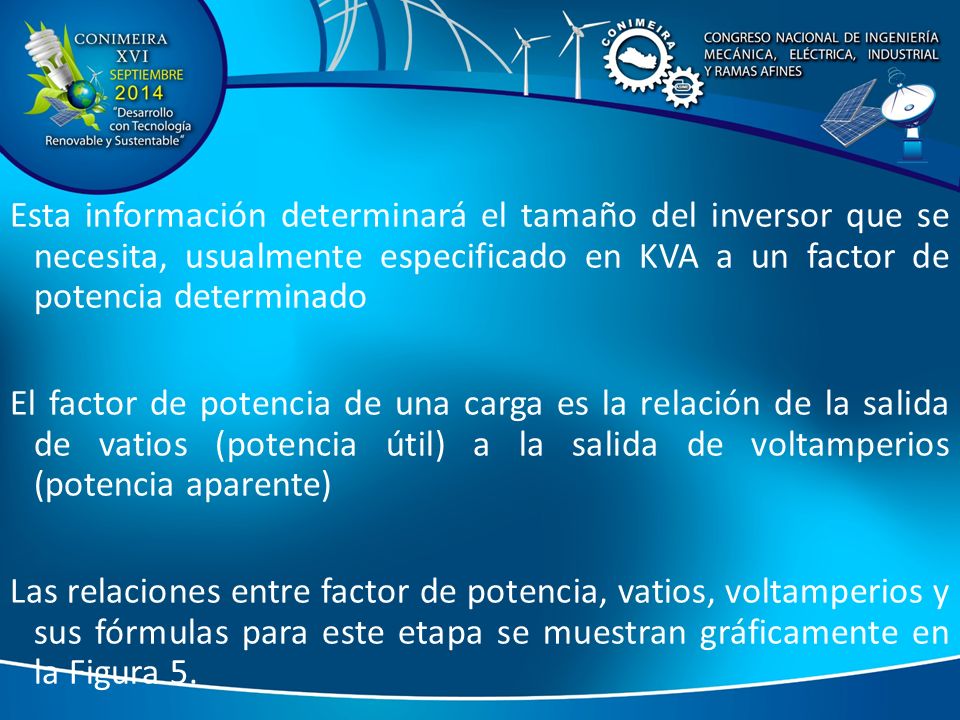 CONIMEIRA
XVI
SEPTIEMBRE
2014
"Desarrollo con Tecnología Renovable y Sustentable"

CONIMEIRA

CONGRESO NACIONAL DE INGENIERÍA MECÁNICA, ELÉCTRICA, INDUSTRIAL Y RAMAS AFINES

Esta información determinará el tamaño del inversor que se necesita, usualmente especificado en KVA a un factor de potencia determinado

El factor de potencia de una carga es la relación de la salida de vatios (potencia útil) a la salida de voltamperios (potencia aparente)

Las relaciones entre factor de potencia, vatios, voltamperios y sus fórmulas para este etapa se muestran gráficamente en la Figura 5.